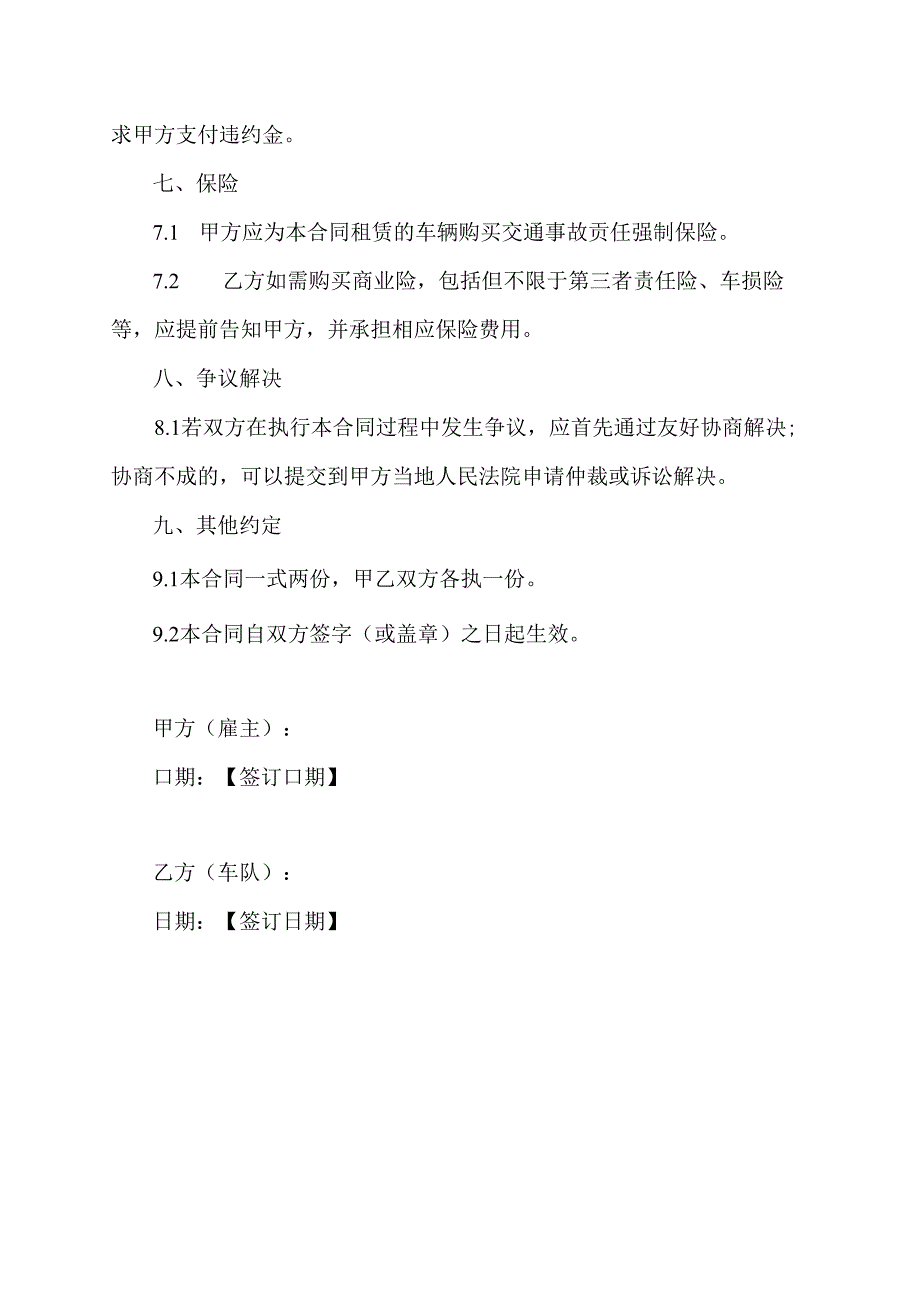 求甲方支付违约金。

七、保险

7.1 甲方应为本合同租赁的车辆购买交通事故责任强制保险。

7.2 乙方如需购买商业险，包括但不限于第三者责任险、车损险等，应提前告知甲方，并承担相应保险费用。

八、争议解决

8.1若双方在执行本合同过程中发生争议，应首先通过友好协商解决；协商不成的，可以提交到甲方当地人民法院申请仲裁或诉讼解决。

九、其他约定

9.1本合同一式两份，甲乙双方各执一份。

9.2本合同自双方签字（或盖章）之日起生效。

甲方（雇主）：

口期：【签订口期】

乙方（车队）：

日期：【签订日期】